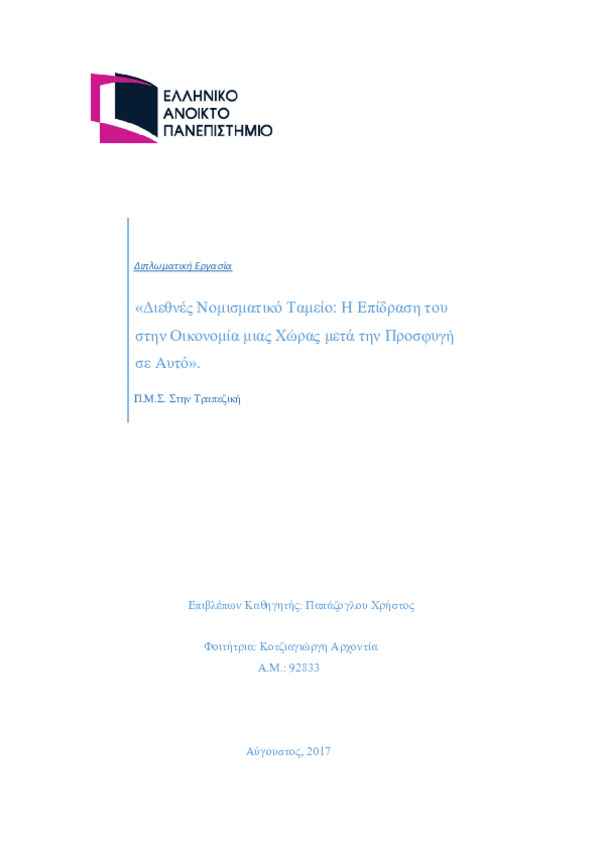 ΕΛΛΗΝΙΚΟ
ΑΝΟΙΚΤΟ
ΠΑΝΕΠΙΣΤΗΜΙΟ

Διπλωματική Εργασία

«Διεθνές Νομισματικό Ταμείο: Η Επίδραση του στην Οικονομία μιας Χώρας μετά την Προσφυγή σε Αυτό».

Π.Μ.Σ. Στην Τραπεζική

Επιβλέπων Καθηγητής: Παπάζογλου Χρήστος

Φοιτήτρια: Κοτζιαγιώργη Αρχοντία
Α.Μ.: 92833

Αύγουστος, 2017